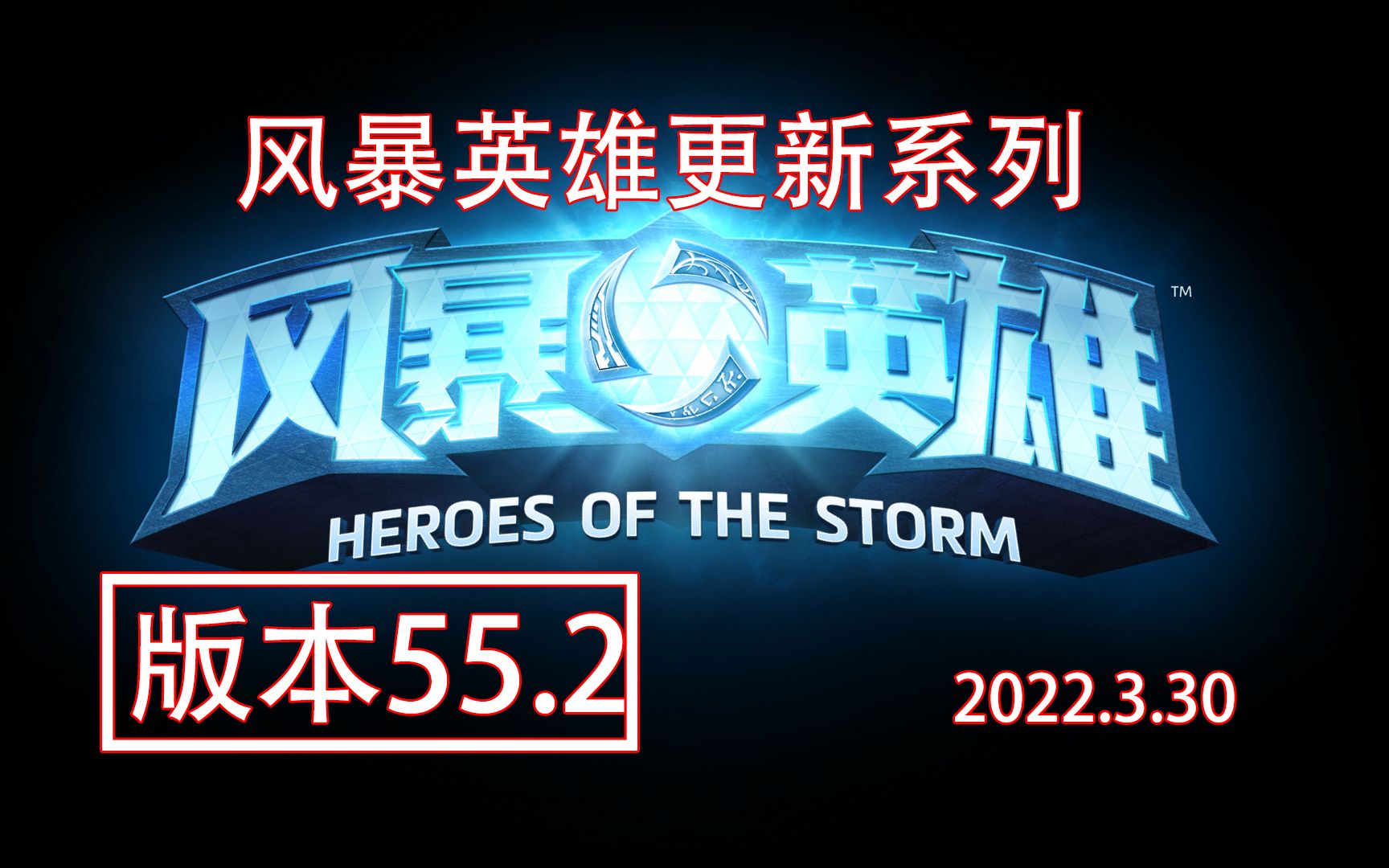 风暴英雄更新系列

风暴英雄™

HEROES OF THE STORM

版本55.2

2022.3.30